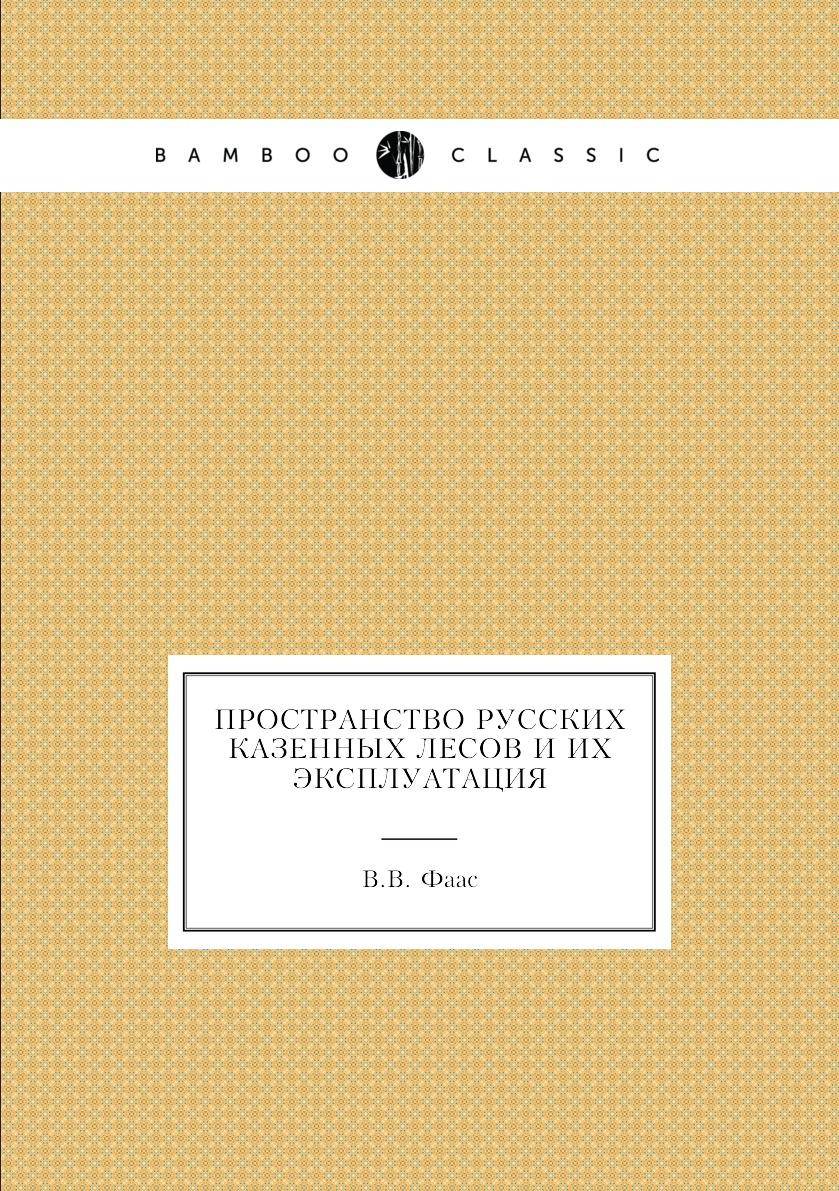 BAMBOO CLASSIC

ПРОСТРАНСТВО РУССКИХ КАЗЕННЫХ ЛЕСОВ И ИХ ЭКСПЛУАТАЦИЯ

В.В. Фаас